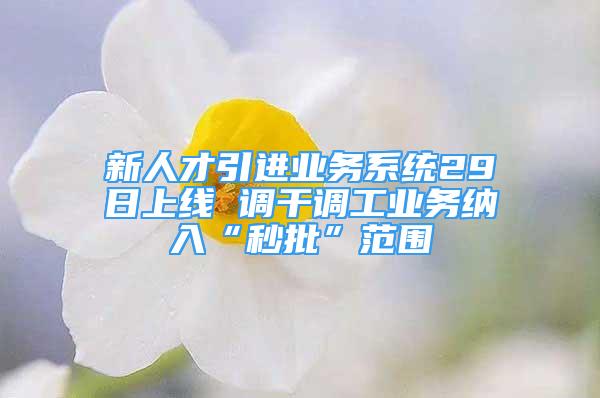 新人才引进业务系统29日上线 调干调工业务纳入“秒批”范围